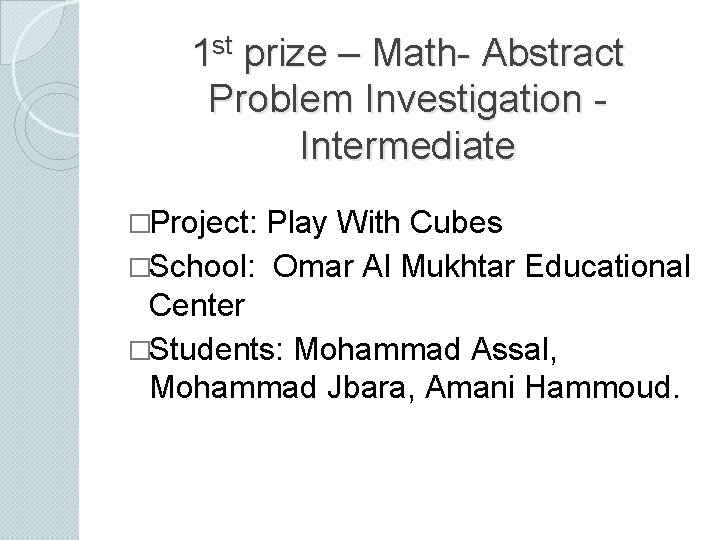 1st prize – Math- Abstract Problem Investigation - Intermediate

□Project: Play With Cubes
□School: Omar Al Mukhtar Educational Center
□Students: Mohammad Assal, Mohammad Jbara, Amani Hammoud.